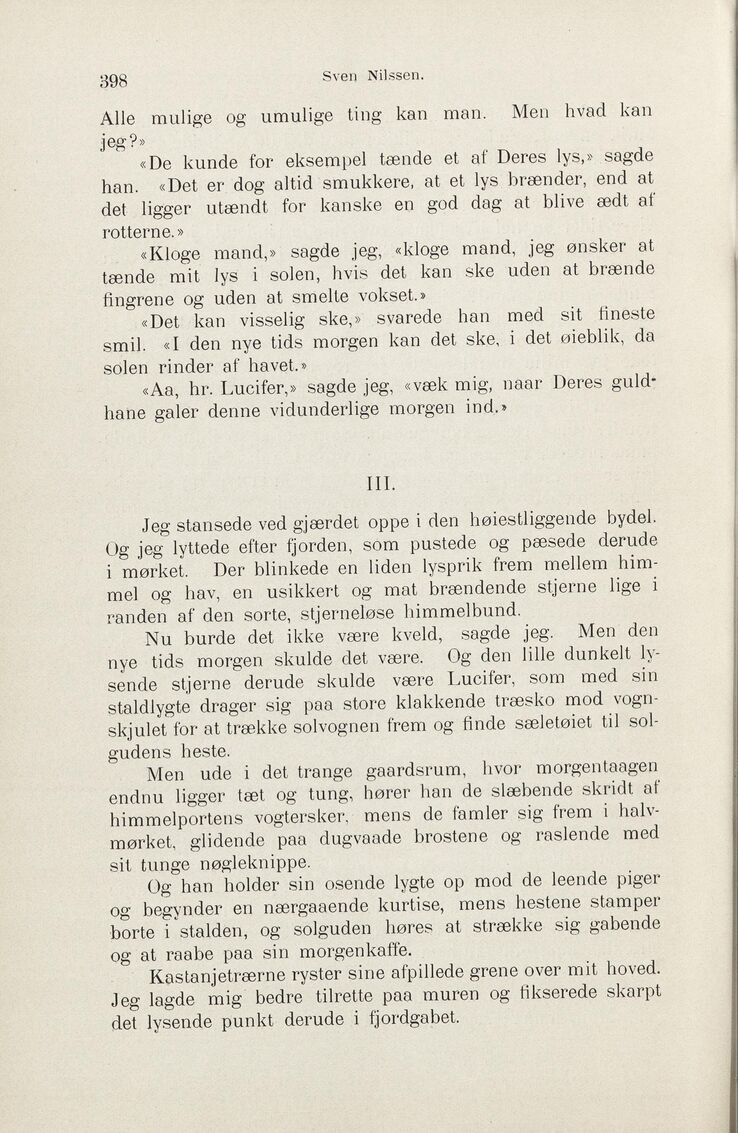 398 Sven Nilssen.

Alle mulige og umulige ting kan man. Men hvad kan jeg?»

«De kunde for eksempel tænde et af Deres lys,» sagde han. «Det er dog altid smukkere, at et lys brænder, end at det ligger utændt for kanske en god dag at blive ædt af rotterne.»

«Kloge mand,» sagde jeg, «kloge mand, jeg ønsker at tænde mit lys i solen, hvis det kan ske uden at brænde fingrene og uden at smelte vokset.»

«Det kan visselig ske,» svarede han med sit fineste smil. «I den nye tids morgen kan det ske, i det øieblik, da solen rinder af havet.»

«Aa, hr. Lucifer,» sagde jeg, «væk mig, naar Deres guldhane galer denne vidunderlige morgen ind.»

III.

Jeg stansede ved gjærdet oppe i den høiestliggende bydel. Og jeg lyttede efter fjorden, som pustede og pæsede derude i mørket. Der blinkede en liden lysprik frem mellem himmel og hav, en usikkert og mat brændende stjerne lige i randen af den sorte, stjerneløse himmelbund.

Nu burde det ikke være kveld, sagde jeg. Men den nye tids morgen skulde det være. Og den lille dunkelt lysende stjerne derude skulde være Lucifer, som med sin staldlygte drager sig paa store klakkende træsko mod vognskjulet for at trække solvognen frem og finde sæletøiet til solgudens heste.

Men ude i det trange gaardsrum, hvor morgentaagen endnu ligger tæt og tung, hører han de slæbende skridt af himmelportens vogtersker, mens de famler sig frem i halvmørket, glidende paa dugvaade brostene og raslende med sit tunge nøgleknippe.

Og han holder sin osende lygte op mod de leende piger og begynder en nærgaaende kurtise, mens hestene stamper borte i stalden, og solguden høres at strække sig gabende og at raabe paa sin morgenkaffe.

Kastanjetræerne ryster sine afpillede grene over mit hoved. Jeg lagde mig bedre tilrette paa muren og fikserede skarpt det lysende punkt derude i fjordgabet.